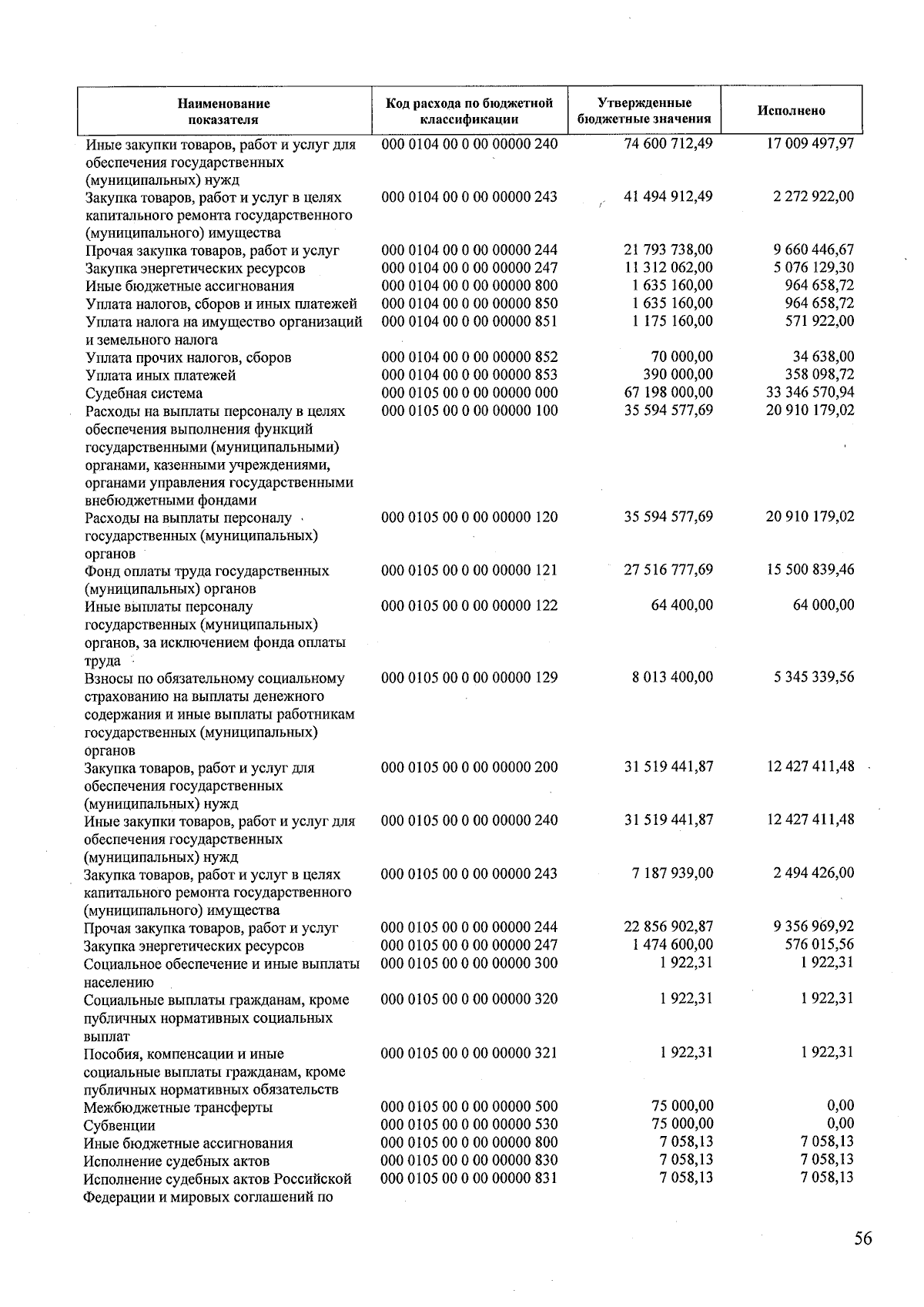 | Наименование показателя | Код расхода по бюджетной классификации | Утвержденные бюджетные значения | Исполнено |
|---|---|---|---|
| Иные закупки товаров, работ и услуг для обеспечения государственных (муниципальных) нужд | 000 0104 00 0 00 00000 240 | 74 600 712,49 | 17 009 497,97 |
| Закупка товаров, работ и услуг в целях капитального ремонта государственного (муниципального) имущества | 000 0104 00 0 00 00000 243 | 41 494 912,49 | 2 272 922,00 |
| Прочая закупка товаров, работ и услуг | 000 0104 00 0 00 00000 244 | 21 793 738,00 | 9 660 446,67 |
| Закупка энергетических ресурсов | 000 0104 00 0 00 00000 247 | 11 312 062,00 | 5 076 129,30 |
| Иные бюджетные ассигнования | 000 0104 00 0 00 00000 800 | 1 635 160,00 | 964 658,72 |
| Уплата налогов, сборов и иных платежей | 000 0104 00 0 00 00000 850 | 1 635 160,00 | 964 658,72 |
| Уплата налога на имущество организаций и земельного налога | 000 0104 00 0 00 00000 851 | 1 175 160,00 | 571 922,00 |
| Уплата прочих налогов, сборов | 000 0104 00 0 00 00000 852 | 70 000,00 | 34 638,00 |
| Уплата иных платежей | 000 0104 00 0 00 00000 853 | 390 000,00 | 358 098,72 |
| Судебная система | 000 0105 00 0 00 00000 000 | 67 198 000,00 | 33 346 570,94 |
| Расходы на выплаты персоналу в целях обеспечения выполнения функций государственными (муниципальными) органами, казенными учреждениями, органами управления государственными внебюджетными фондами | 000 0105 00 0 00 00000 100 | 35 594 577,69 | 20 910 179,02 |
| Расходы на выплаты персоналу государственных (муниципальных) органов | 000 0105 00 0 00 00000 120 | 35 594 577,69 | 20 910 179,02 |
| Фонд оплаты труда государственных (муниципальных) органов | 000 0105 00 0 00 00000 121 | 27 516 777,69 | 15 500 839,46 |
| Иные выплаты персоналу государственных (муниципальных) органов, за исключением фонда оплаты труда | 000 0105 00 0 00 00000 122 | 64 400,00 | 64 000,00 |
| Взносы по обязательному социальному страхованию на выплаты денежного содержания и иные выплаты работникам государственных (муниципальных) органов | 000 0105 00 0 00 00000 129 | 8 013 400,00 | 5 345 339,56 |
| Закупка товаров, работ и услуг для обеспечения государственных (муниципальных) нужд | 000 0105 00 0 00 00000 200 | 31 519 441,87 | 12 427 411,48 |
| Иные закупки товаров, работ и услуг для обеспечения государственных (муниципальных) нужд | 000 0105 00 0 00 00000 240 | 31 519 441,87 | 12 427 411,48 |
| Закупка товаров, работ и услуг в целях капитального ремонта государственного (муниципального) имущества | 000 0105 00 0 00 00000 243 | 7 187 939,00 | 2 494 426,00 |
| Прочая закупка товаров, работ и услуг | 000 0105 00 0 00 00000 244 | 22 856 902,87 | 9 356 969,92 |
| Закупка энергетических ресурсов | 000 0105 00 0 00 00000 247 | 1 474 600,00 | 576 015,56 |
| Социальное обеспечение и иные выплаты населению | 000 0105 00 0 00 00000 300 | 1 922,31 | 1 922,31 |
| Социальные выплаты гражданам, кроме публичных нормативных социальных выплат | 000 0105 00 0 00 00000 320 | 1 922,31 | 1 922,31 |
| Пособия, компенсации и иные социальные выплаты гражданам, кроме публичных нормативных обязательств | 000 0105 00 0 00 00000 321 | 1 922,31 | 1 922,31 |
| Межбюджетные трансферты | 000 0105 00 0 00 00000 500 | 75 000,00 | 0,00 |
| Субвенции | 000 0105 00 0 00 00000 530 | 75 000,00 | 0,00 |
| Иные бюджетные ассигнования | 000 0105 00 0 00 00000 800 | 7 058,13 | 7 058,13 |
| Исполнение судебных актов | 000 0105 00 0 00 00000 830 | 7 058,13 | 7 058,13 |
| Исполнение судебных актов Российской Федерации и мировых соглашений по | 000 0105 00 0 00 00000 831 | 7 058,13 | 7 058,13 |

56